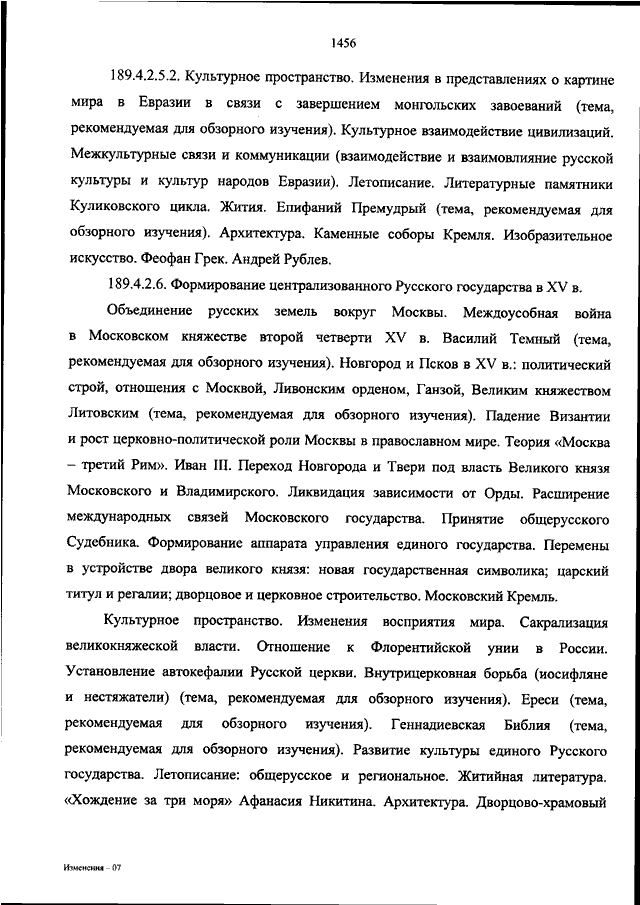 1456

189.4.2.5.2. Культурное пространство. Изменения в представлениях о картине мира в Евразии в связи с завершением монгольских завоеваний (тема, рекомендуемая для обзорного изучения). Культурное взаимодействие цивилизаций. Межкультурные связи и коммуникации (взаимодействие и взаимовлияние русской культуры и культур народов Евразии). Летописание. Литературные памятники Куликовского цикла. Жития. Епифаний Премудрый (тема, рекомендуемая для обзорного изучения). Архитектура. Каменные соборы Кремля. Изобразительное искусство. Феофан Грек. Андрей Рублев.

189.4.2.6. Формирование централизованного Русского государства в XV в.

Объединение русских земель вокруг Москвы. Междоусобная война в Московском княжестве второй четверти XV в. Василий Темный (тема, рекомендуемая для обзорного изучения). Новгород и Псков в XV в.: политический строй, отношения с Москвой, Ливонским орденом, Ганзой, Великим княжеством Литовским (тема, рекомендуемая для обзорного изучения). Падение Византии и рост церковно-политической роли Москвы в православном мире. Теория «Москва – третий Рим». Иван III. Переход Новгорода и Твери под власть Великого князя Московского и Владимирского. Ликвидация зависимости от Орды. Расширение международных связей Московского государства. Принятие общерусского Судебника. Формирование аппарата управления единого государства. Перемены в устройстве двора великого князя: новая государственная символика; царский титул и регалии; дворцовое и церковное строительство. Московский Кремль.

Культурное пространство. Изменения восприятия мира. Сакрализация великокняжеской власти. Отношение к Флорентийской унии в России. Установление автокефалии Русской церкви. Внутрицерковная борьба (иосифляне и нестяжатели) (тема, рекомендуемая для обзорного изучения). Ереси (тема, рекомендуемая для обзорного изучения). Геннадиевская Библия (тема, рекомендуемая для обзорного изучения). Развитие культуры единого Русского государства. Летописание: общерусское и региональное. Житийная литература. «Хождение за три моря» Афанасия Никитина. Архитектура. Дворцово-храмовый

Изменения – 07